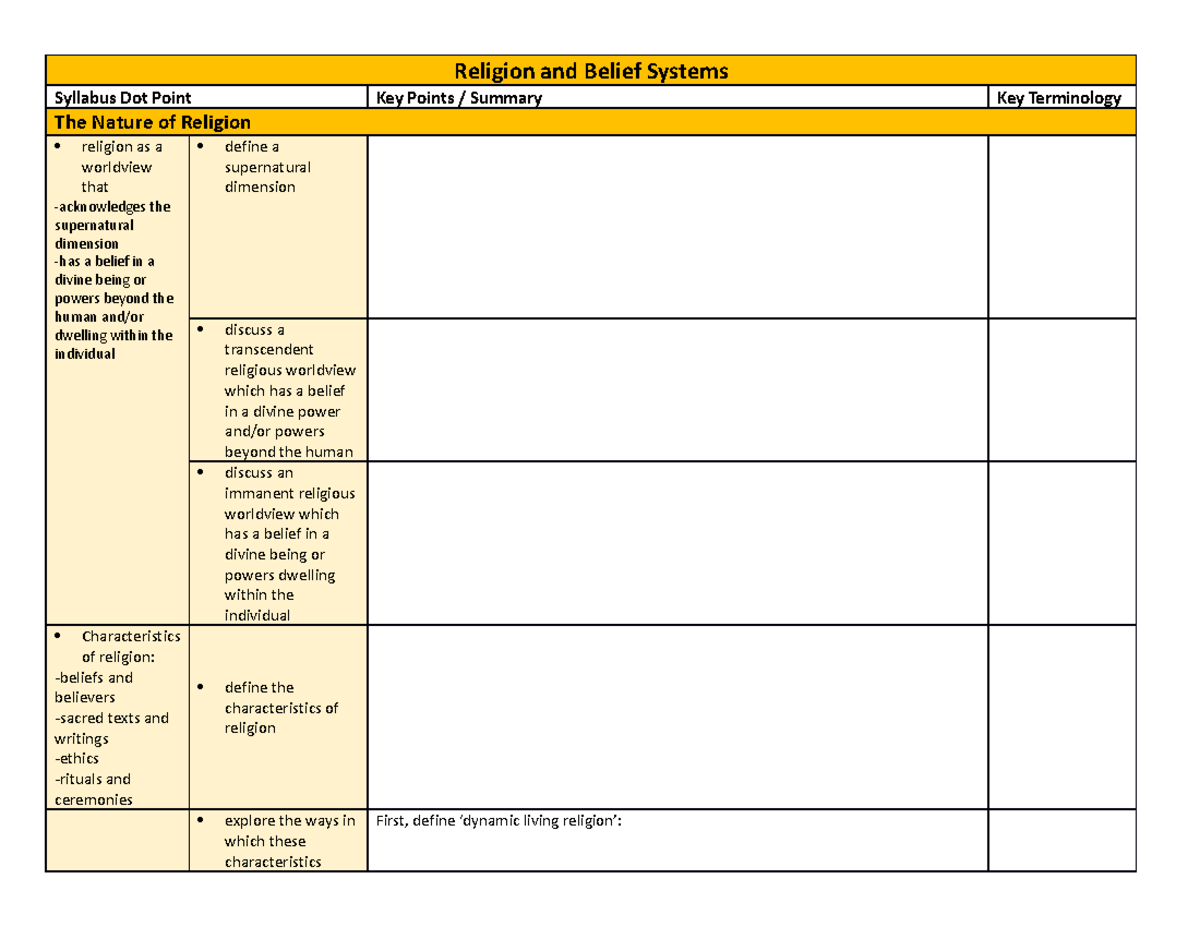 | Religion and Belief Systems | | | |
|---|---|---|---|
| Syllabus Dot Point | | Key Points / Summary | Key Terminology |
| The Nature of Religion | | | |
| • religion as a worldview that -acknowledges the supernatural dimension -has a belief in a divine being or powers beyond the human and/or dwelling within the individual | • define a supernatural dimension | | |
| | • discuss a transcendent religious worldview which has a belief in a divine power and/or powers beyond the human | | |
| | • discuss an immanent religious worldview which has a belief in a divine being or powers dwelling within the individual | | |
| • Characteristics of religion: -beliefs and believers -sacred texts and writings -ethics -rituals and ceremonies | • define the characteristics of religion | | |
| | • explore the ways in which these characteristics | First, define 'dynamic living religion': | |